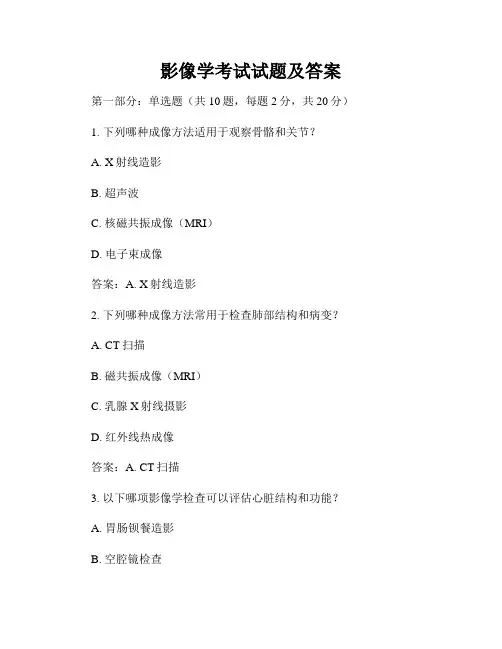 影像学考试试题及答案

第一部分：单选题（共 10 题，每题 2 分，共 20 分）

1. 下列哪种成像方法适用于观察骨骼和关节？

A. X 射线造影

B. 超声波

C. 核磁共振成像（MRI）

D. 电子束成像

答案：A. X 射线造影

2. 下列哪种成像方法常用于检查肺部结构和病变？

A. CT 扫描

B. 磁共振成像（MRI）

C. 乳腺 X 射线摄影

D. 红外线热成像

答案：A. CT 扫描

3. 以下哪项影像学检查可以评估心脏结构和功能？

A. 胃肠钡餐造影

B. 空腔镜检查